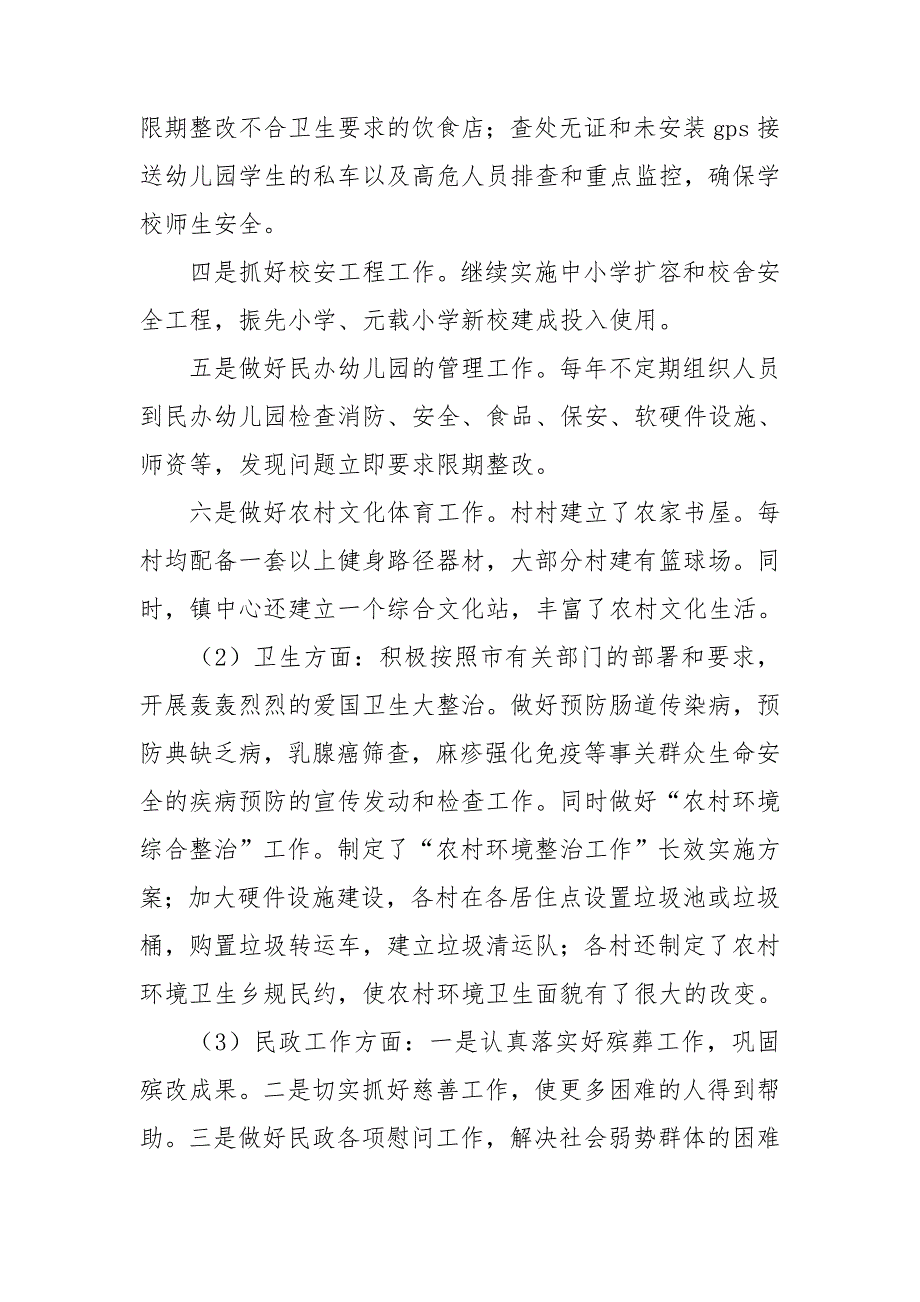 限期整改不合卫生要求的饮食店；查处无证和未安装 gps 接送幼儿园学生的私车以及高危人员排查和重点监控，确保学校师生安全。

四是抓好校安工程工作。继续实施中小学扩容和校舍安全工程，振先小学、元载小学新校建成投入使用。

五是做好民办幼儿园的管理工作。每年不定期组织人员到民办幼儿园检查消防、安全、食品、保安、软硬件设施、师资等，发现问题立即要求限期整改。

六是做好农村文化体育工作。村村建立了农家书屋。每村均配备一套以上健身路径器材，大部分村建有篮球场。同时，镇中心还建立一个综合文化站，丰富了农村文化生活。

（2）卫生方面：积极按照市有关部门的部署和要求，开展轰轰烈烈的爱国卫生大整治。做好预防肠道传染病，预防典缺乏病，乳腺癌筛查，麻疹强化免疫等事关群众生命安全的疾病预防的宣传发动和检查工作。同时做好“农村环境综合整治”工作。制定了“农村环境整治工作”长效实施方案；加大硬件设施建设，各村在各居住点设置垃圾池或垃圾桶，购置垃圾转运车，建立垃圾清运队；各村还制定了农村环境卫生乡规民约，使农村环境卫生面貌有了很大的改变。

（3）民政工作方面：一是认真落实好殡葬工作，巩固殡改成果。二是切实抓好慈善工作，使更多困难的人得到帮助。三是做好民政各项慰问工作，解决社会弱势群体的困难